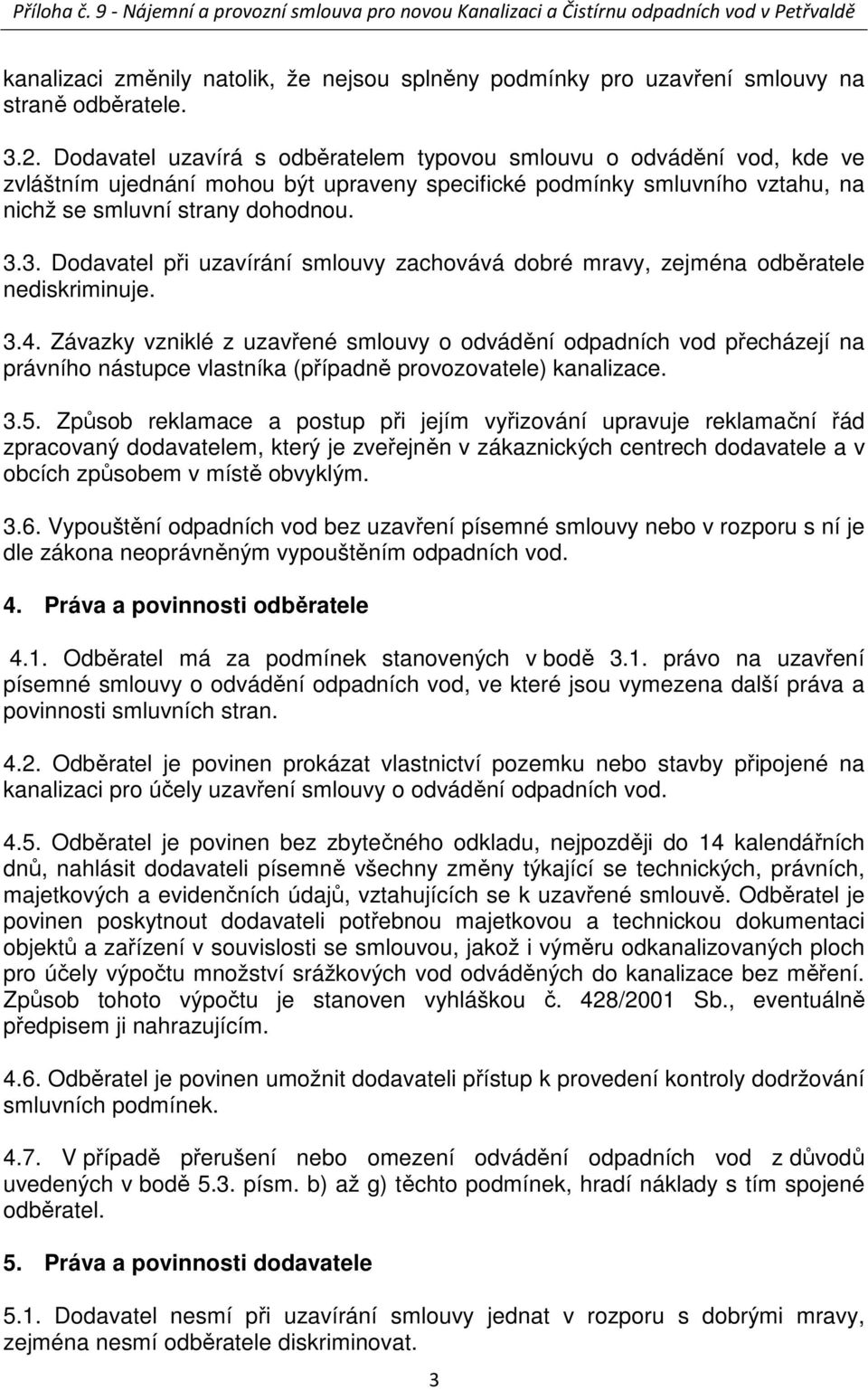 Příloha č. 9 - Nájemní a provozní smlouva pro novou Kanalizaci a Čistírnu odpadních vod v Petřvaldě

kanalizaci změnily natolik, že nejsou splněny podmínky pro uzavření smlouvy na straně odběratele.

3.2. Dodavatel uzavírá s odběratelem typovou smlouvu o odvádění vod, kde ve zvláštním ujednání mohou být upraveny specifické podmínky smluvního vztahu, na nichž se smluvní strany dohodnou.

3.3. Dodavatel při uzavírání smlouvy zachovává dobré mravy, zejména odběratele nediskriminuje.

3.4. Závazky vzniklé z uzavřené smlouvy o odvádění odpadních vod přecházejí na právního nástupce vlastníka (případně provozovatele) kanalizace.

3.5. Způsob reklamace a postup při jejím vyřizování upravuje reklamační řád zpracovaný dodavatelem, který je zveřejněn v zákaznických centrech dodavatele a v obcích způsobem v místě obvyklým.

3.6. Vypouštění odpadních vod bez uzavření písemné smlouvy nebo v rozporu s ní je dle zákona neoprávněným vypouštěním odpadních vod.

4. Práva a povinnosti odběratele

4.1. Odběratel má za podmínek stanovených v bodě 3.1. právo na uzavření písemné smlouvy o odvádění odpadních vod, ve které jsou vymezena další práva a povinnosti smluvních stran.

4.2. Odběratel je povinen prokázat vlastnictví pozemku nebo stavby připojené na kanalizaci pro účely uzavření smlouvy o odvádění odpadních vod.

4.5. Odběratel je povinen bez zbytečného odkladu, nejpozději do 14 kalendářních dnů, nahlásit dodavateli písemně všechny změny týkající se technických, právních, majetkových a evidenčních údajů, vztahujících se k uzavřené smlouvě. Odběratel je povinen poskytnout dodavateli potřebnou majetkovou a technickou dokumentaci objektů a zařízení v souvislosti se smlouvou, jakož i výměru odkanalizovaných ploch pro účely výpočtu množství srážkových vod odváděných do kanalizace bez měření. Způsob tohoto výpočtu je stanoven vyhláškou č. 428/2001 Sb., eventuálně předpisem ji nahrazujícím.

4.6. Odběratel je povinen umožnit dodavateli přístup k provedení kontroly dodržování smluvních podmínek.

4.7. V případě přerušení nebo omezení odvádění odpadních vod z důvodů uvedených v bodě 5.3. písm. b) až g) těchto podmínek, hradí náklady s tím spojené odběratel.

5. Práva a povinnosti dodavatele

5.1. Dodavatel nesmí při uzavírání smlouvy jednat v rozporu s dobrými mravy, zejména nesmí odběratele diskriminovat.

3